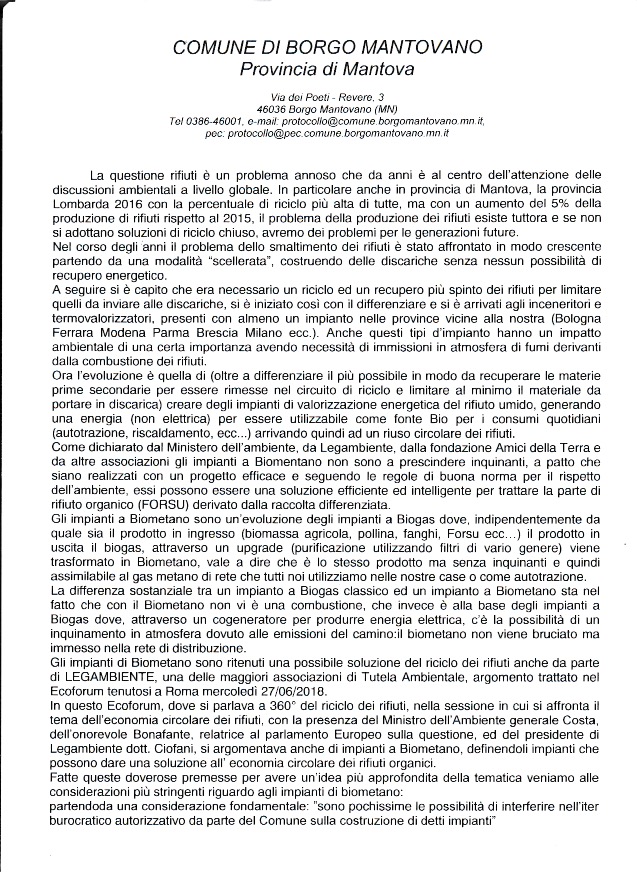 COMUNE DI BORGO MANTOVANO
Provincia di Mantova

Via dei Poeti - Revere, 3
46036 Borgo Mantovano (MN)
Tel 0386-46001, e-mail: protocollo@comune.borgomantovano.mn.it,
pec: protocollo@pec.comune.borgomantovano.mn.it

La questione rifiuti è un problema annoso che da anni è al centro dell'attenzione delle discussioni ambientali a livello globale. In particolare anche in provincia di Mantova, la provincia Lombarda 2016 con la percentuale di riciclo più alta di tutte, ma con un aumento del 5% della produzione di rifiuti rispetto al 2015, il problema della produzione dei rifiuti esiste tuttora e se non si adottano soluzioni di riciclo chiuso, avremo dei problemi per le generazioni future.
Nel corso degli anni il problema dello smaltimento dei rifiuti è stato affrontato in modo crescente partendo da una modalità "scellerata", costruendo delle discariche senza nessun possibilità di recupero energetico.
A seguire si è capito che era necessario un riciclo ed un recupero più spinto dei rifiuti per limitare quelli da inviare alle discariche, si è iniziato così con il differenziare e si è arrivati agli inceneritori e termovalorizzatori, presenti con almeno un impianto nelle province vicine alla nostra (Bologna Ferrara Modena Parma Brescia Milano ecc.). Anche questi tipi d'impianto hanno un impatto ambientale di una certa importanza avendo necessità di immissioni in atmosfera di fumi derivanti dalla combustione dei rifiuti.
Ora l'evoluzione è quella di (oltre a differenziare il più possibile in modo da recuperare le materie prime secondarie per essere rimesse nel circuito di riciclo e limitare al minimo il materiale da portare in discarica) creare degli impianti di valorizzazione energetica del rifiuto umido, generando una energia (non elettrica) per essere utilizzabile come fonte Bio per i consumi quotidiani (autotrazione, riscaldamento, ecc...) arrivando quindi ad un riuso circolare dei rifiuti.
Come dichiarato dal Ministero dell'ambiente, da Legambiente, dalla fondazione Amici della Terra e da altre associazioni gli impianti a Biomentano non sono a prescindere inquinanti, a patto che siano realizzati con un progetto efficace e seguendo le regole di buona norma per il rispetto dell'ambiente, essi possono essere una soluzione efficiente ed intelligente per trattare la parte di rifiuto organico (FORSU) derivato dalla raccolta differenziata.
Gli impianti a Biometano sono un'evoluzione degli impianti a Biogas dove, indipendentemente da quale sia il prodotto in ingresso (biomassa agricola, pollina, fanghi, Forsu ecc...) il prodotto in uscita il biogas, attraverso un upgrade (purificazione utilizzando filtri di vario genere) viene trasformato in Biometano, vale a dire che è lo stesso prodotto ma senza inquinanti e quindi assimilabile al gas metano di rete che tutti noi utilizziamo nelle nostre case o come autotrazione.
La differenza sostanziale tra un impianto a Biogas classico ed un impianto a Biometano sta nel fatto che con il Biometano non vi è una combustione, che invece è alla base degli impianti a Biogas dove, attraverso un cogeneratore per produrre energia elettrica, c'è la possibilità di un inquinamento in atmosfera dovuto alle emissioni del camino:il biometano non viene bruciato ma immesso nella rete di distribuzione.
Gli impianti di Biometano sono ritenuti una possibile soluzione del riciclo dei rifiuti anche da parte di LEGAMBIENTE, una delle maggiori associazioni di Tutela Ambientale, argomento trattato nel Ecoforum tenutosi a Roma mercoledì 27/06/2018.
In questo Ecoforum, dove si parlava a 360° del riciclo dei rifiuti, nella sessione in cui si affronta il tema dell'economia circolare dei rifiuti, con la presenza del Ministro dell'Ambiente generale Costa, dell'onorevole Bonafante, relatrice al parlamento Europeo sulla questione, ed del presidente di Legambiente dott. Ciofani, si argomentava anche di impianti a Biometano, definendoli impianti che possono dare una soluzione all' economia circolare dei rifiuti organici.
Fatte queste doverose premesse per avere un'idea più approfondita della tematica veniamo alle considerazioni più stringenti riguardo agli impianti di biometano:
partendoda una considerazione fondamentale: "sono pochissime le possibilità di interferire nell'iter burocratico autorizzativo da parte del Comune sulla costruzione di detti impianti"